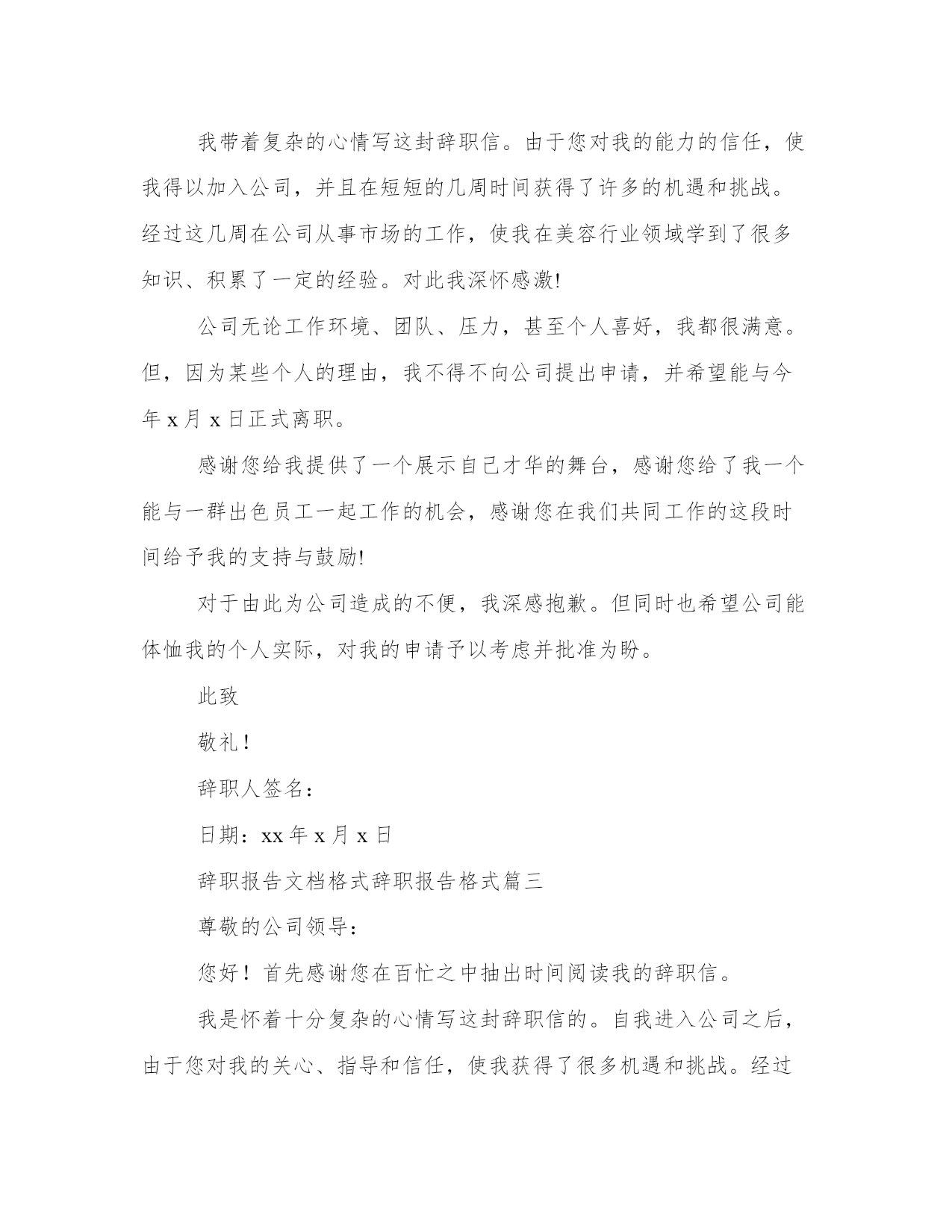 我带着复杂的心情写这封辞职信。由于您对我的能力的信任，使我得以加入公司，并且在短短的几周时间获得了许多的机遇和挑战。经过这几周在公司从事市场的工作，使我在美容行业领域学到了很多知识、积累了一定的经验。对此我深怀感激!

公司无论工作环境、团队、压力，甚至个人喜好，我都很满意。但，因为某些个人的理由，我不得不向公司提出申请，并希望能与今年 x 月 x 日正式离职。

感谢您给我提供了一个展示自己才华的舞台，感谢您给了我一个能与一群出色员工一起工作的机会，感谢您在我们共同工作的这段时间给予我的支持与鼓励!

对于由此为公司造成的不便，我深感抱歉。但同时也希望公司能体恤我的个人实际，对我的申请予以考虑并批准为盼。

此致

敬礼！

辞职人签名：

日期：xx 年 x 月 x 日

辞职报告文档格式辞职报告格式篇三

尊敬的公司领导：

您好！首先感谢您在百忙之中抽出时间阅读我的辞职信。

我是怀着十分复杂的心情写这封辞职信的。自我进入公司之后，由于您对我的关心、指导和信任，使我获得了很多机遇和挑战。经过